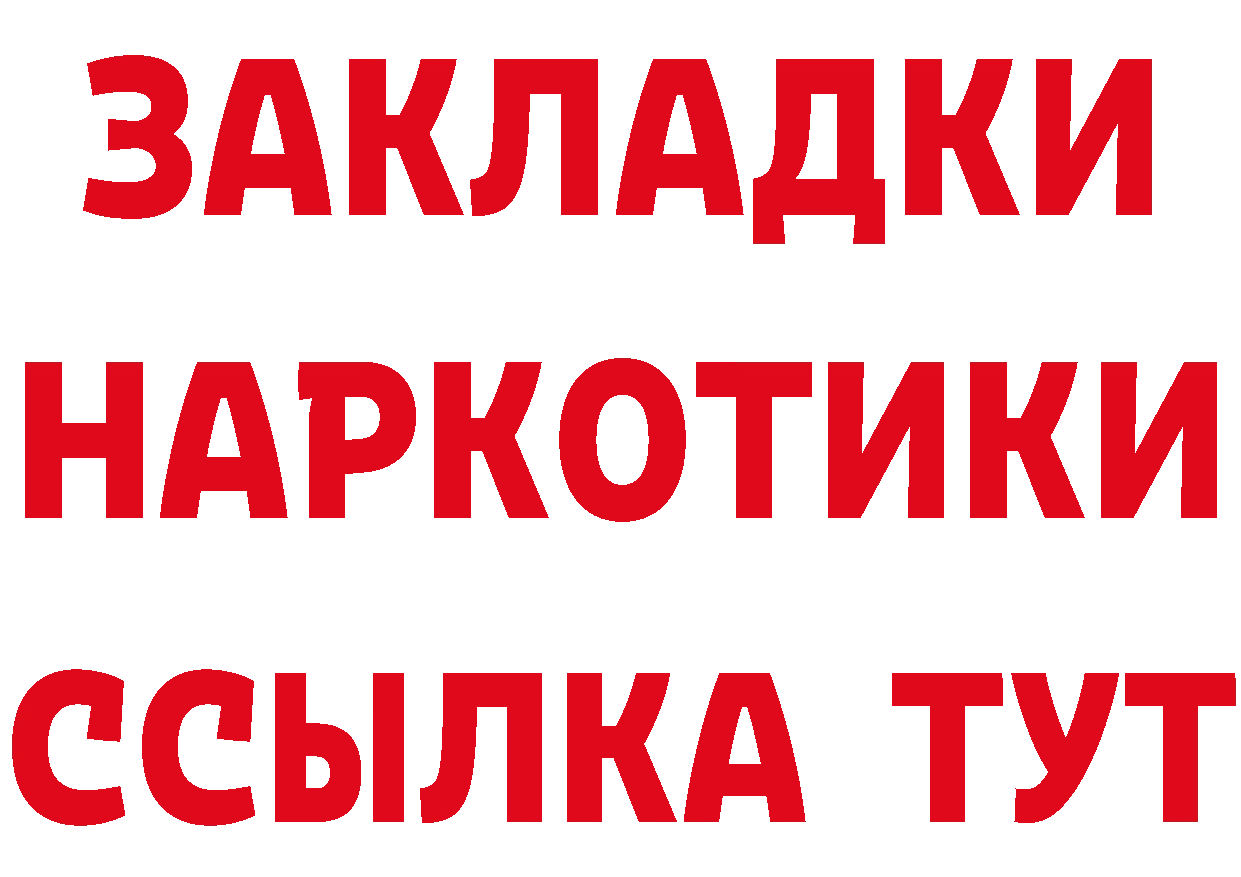 ЗАКЛАДКИ НАРКОТИКИ ССЫЛКА ТУТ